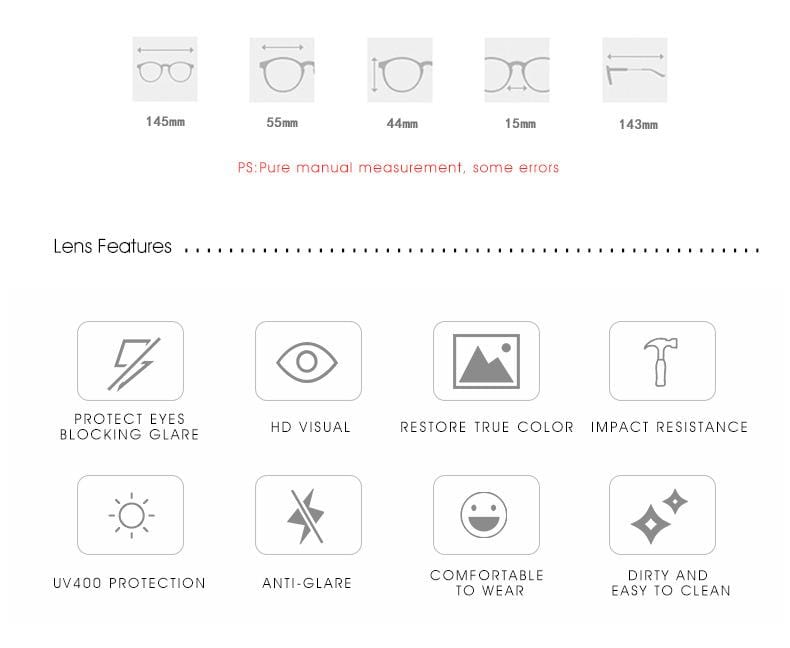 145mm 55mm 44mm 15mm 143mm

PS:Pure manual measurement, some errors

Lens Features

PROTECT EYES BLOCKING GLARE

HD VISUAL

RESTORE TRUE COLOR

IMPACT RESISTANCE

UV400 PROTECTION

ANTI-GLARE

COMFORTABLE TO WEAR

DIRTY AND EASY TO CLEAN